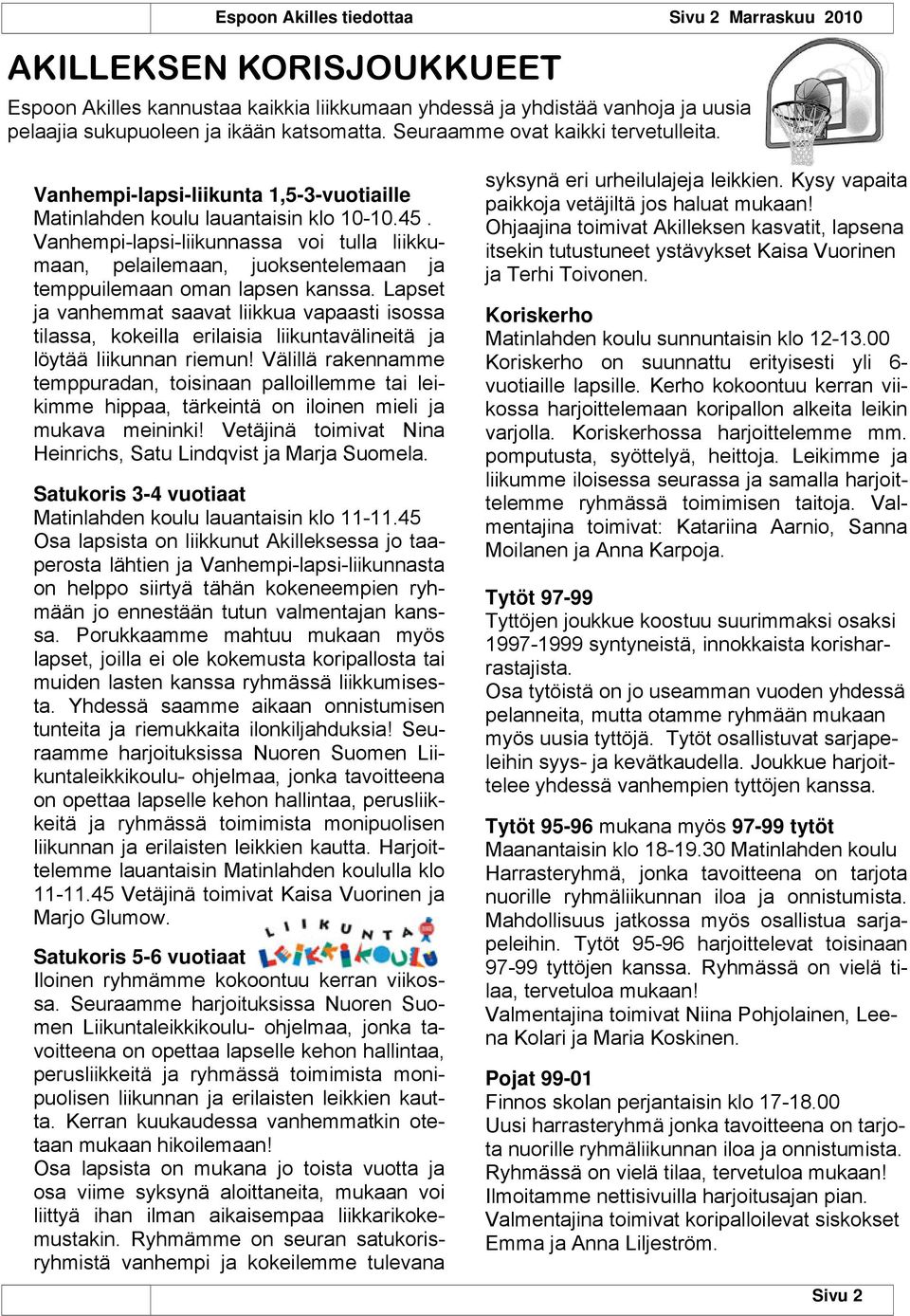 Espoon Akilles tiedottaa Sivu 2 Marraskuu 2010

AKILLEKSEN KORISJOUKKUEET

Espoon Akilles kannustaa kaikkia liikkumaan yhdessä ja yhdistää vanhoja ja uusia pelaajia sukupuoleen ja ikään katsomatta. Seuraamme ovat kaikki tervetulleita.

Vanhempi-lapsi-liikunta 1,5-3-vuotiaille
Matinlahden koulu lauantaisin klo 10-10.45 .
Vanhempi-lapsi-liikunnassa voi tulla liikkumaan, pelailemaan, juoksentelemaan ja temppuilemaan oman lapsen kanssa. Lapset ja vanhemmat saavat liikkua vapaasti isossa tilassa, kokeilla erilaisia liikuntavälineitä ja löytää liikunnan riemun! Välillä rakennamme temppuradan, toisinaan palloillemme tai leikimme hippaa, tärkeintä on iloinen mieli ja mukava meininki! Vetäjinä toimivat Nina Heinrichs, Satu Lindqvist ja Marja Suomela.

Satukoris 3-4 vuotiaat
Matinlahden koulu lauantaisin klo 11-11.45
Osa lapsista on liikkunut Akilleksessa jo taaperosta lähtien ja Vanhempi-lapsi-liikunnasta on helppo siirtyä tähän kokeneempien ryhmään jo ennestään tutun valmentajan kanssa. Porukkaamme mahtuu mukaan myös lapset, joilla ei ole kokemusta koripallosta tai muiden lasten kanssa ryhmässä liikkumisesta. Yhdessä saamme aikaan onnistumisen tunteita ja riemukkaita ilonkiljahduksia! Seuraamme harjoituksissa Nuoren Suomen Liikuntaleikkikoulu- ohjelmaa, jonka tavoitteena on opettaa lapselle kehon hallintaa, perusliikkeitä ja ryhmässä toimimista monipuolisen liikunnan ja erilaisten leikkien kautta. Harjoittelemme lauantaisin Matinlahden koululla klo 11-11.45 Vetäjinä toimivat Kaisa Vuorinen ja Marjo Glumow.

LIIKUNTA LEIKKIKOULU

Satukoris 5-6 vuotiaat
Iloinen ryhmämme kokoontuu kerran viikossa. Seuraamme harjoituksissa Nuoren Suomen Liikuntaleikkikoulu- ohjelmaa, jonka tavoitteena on opettaa lapselle kehon hallintaa, perusliikkeitä ja ryhmässä toimimista monipuolisen liikunnan ja erilaisten leikkien kautta. Kerran kuukaudessa vanhemmatkin otetaan mukaan hikoilemaan!
Osa lapsista on mukana jo toista vuotta ja osa viime syksynä aloittaneita, mukaan voi liittyä ihan ilman aikaisempaa liikkarikokemustakin. Ryhmämme on seuran satukorisryhmistä vanhempi ja kokeilemme tulevana syksynä eri urheilulajeja leikkien. Kysy vapaita paikkoja vetäjiltä jos haluat mukaan!
Ohjaajina toimivat Akilleksen kasvatit, lapsena itsekin tutustuneet ystävykset Kaisa Vuorinen ja Terhi Toivonen.

Koriskerho
Matinlahden koulu sunnuntaisin klo 12-13.00
Koriskerho on suunnattu erityisesti yli 6-vuotiaille lapsille. Kerho kokoontuu kerran viikossa harjoittelemaan koripallon alkeita leikin varjolla. Koriskerhossa harjoittelemme mm. pomputusta, syöttelyä, heittoja. Leikimme ja liikumme iloisessa seurassa ja samalla harjoittelemme ryhmässä toimimisen taitoja. Valmentajina toimivat: Katariina Aarnio, Sanna Moilanen ja Anna Karpoja.

Tytöt 97-99
Tyttöjen joukkue koostuu suurimmaksi osaksi 1997-1999 syntyneistä, innokkaista korisharrastajista.
Osa tytöistä on jo useamman vuoden yhdessä pelanneita, mutta otamme ryhmään mukaan myös uusia tyttöjä. Tytöt osallistuvat sarjapeleihin syys- ja kevätkaudella. Joukkue harjoittelee yhdessä vanhempien tyttöjen kanssa.

Tytöt 95-96 mukana myös 97-99 tytöt
Maanantaisin klo 18-19.30 Matinlahden koulu
Harrasteryhmä, jonka tavoitteena on tarjota nuorille ryhmäliikunnan iloa ja onnistumista. Mahdollisuus jatkossa myös osallistua sarjapeleihin. Tytöt 95-96 harjoittelevat toisinaan 97-99 tyttöjen kanssa. Ryhmässä on vielä tilaa, tervetuloa mukaan!
Valmentajina toimivat Niina Pohjolainen, Leena Kolari ja Maria Koskinen.

Pojat 99-01
Finnos skolan perjantaisin klo 17-18.00
Uusi harrasteryhmä jonka tavoitteena on tarjota nuorille ryhmäliikunnan iloa ja onnistumista. Ryhmässä on vielä tilaa, tervetuloa mukaan! Ilmoitamme nettisivuilla harjoitusajan pian. Valmentajina toimivat koripalloilevat siskokset Emma ja Anna Liljeström.

Sivu 2